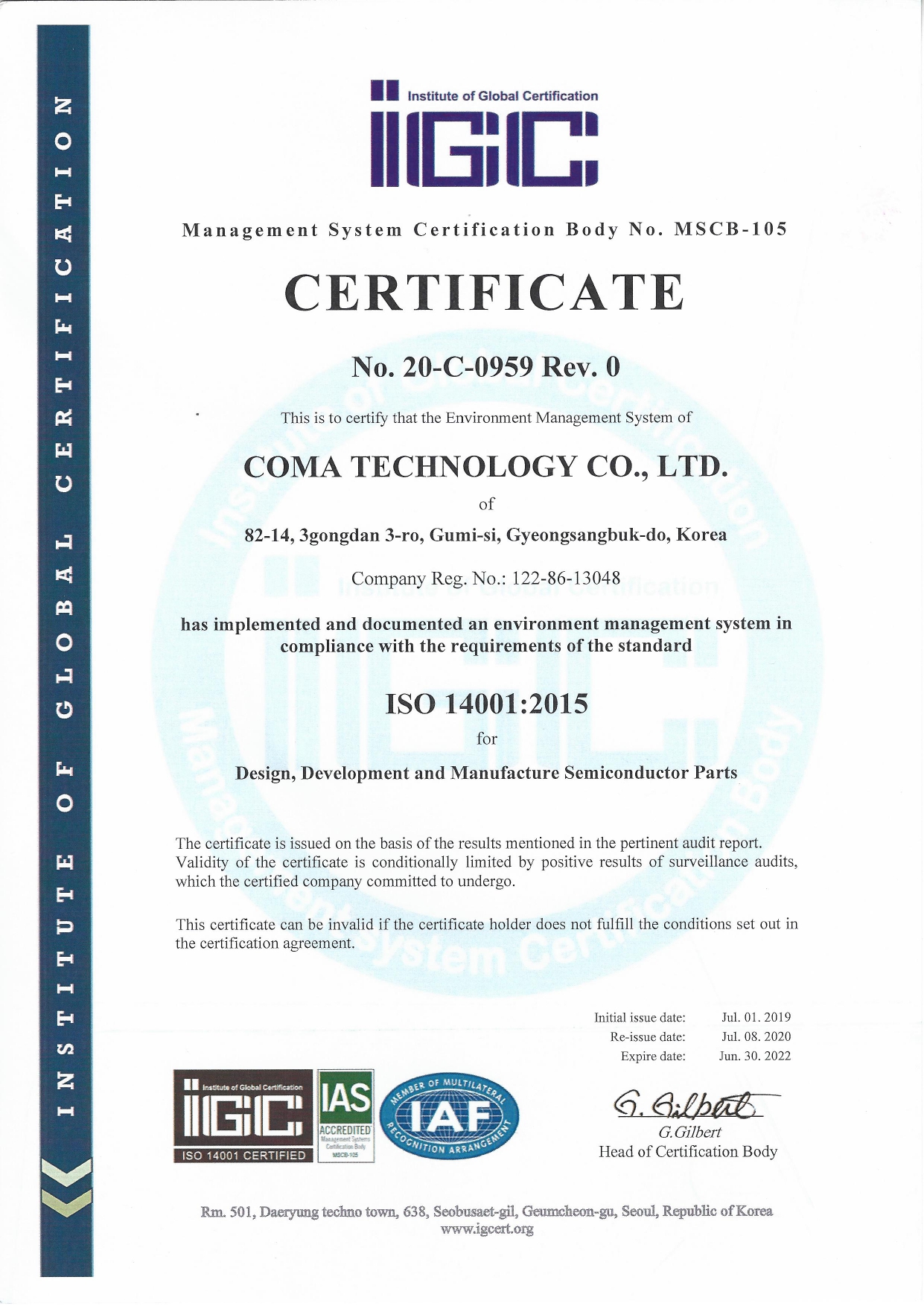 INSTITUTE OF GLOBAL CERTIFICATION

Institute of Global Certification
IGC

Management System Certification Body No. MSCB-105

CERTIFICATE

No. 20-C-0959 Rev. 0

This is to certify that the Environment Management System of

COMA TECHNOLOGY CO., LTD.

of

82-14, 3gongdan 3-ro, Gumi-si, Gyeongsangbuk-do, Korea

Company Reg. No.: 122-86-13048

has implemented and documented an environment management system in compliance with the requirements of the standard

ISO 14001:2015

for

Design, Development and Manufacture Semiconductor Parts

The certificate is issued on the basis of the results mentioned in the pertinent audit report. Validity of the certificate is conditionally limited by positive results of surveillance audits, which the certified company committed to undergo.

This certificate can be invalid if the certificate holder does not fulfill the conditions set out in the certification agreement.

Initial issue date: Jul. 01. 2019
Re-issue date: Jul. 08. 2020
Expire date: Jun. 30. 2022

Institute of Global Certification
IGC
ISO 14001 CERTIFIED

IAS
ACCREDITED
Management Systems Certification Body
MSCB-105

MEMBER OF MULTILATERAL RECOGNITION ARRANGEMENT
IAF

G. Gilbert
G.Gilbert
Head of Certification Body

Rm. 501, Daeryung techno town, 638, Seobusaet-gil, Geumcheon-gu, Seoul, Republic of Korea
www.igcert.org